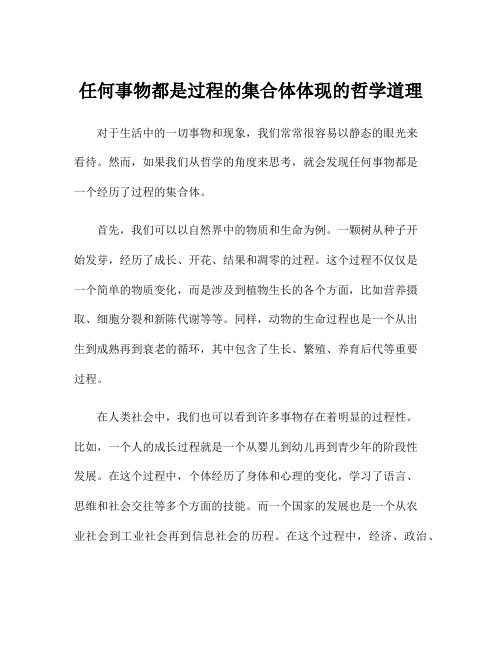 任何事物都是过程的集合体体现的哲学道理

对于生活中的一切事物和现象，我们常常很容易以静态的眼光来看待。然而，如果我们从哲学的角度来思考，就会发现任何事物都是一个经历了过程的集合体。

首先，我们可以以自然界中的物质和生命为例。一颗树从种子开始发芽，经历了成长、开花、结果和凋零的过程。这个过程不仅仅是一个简单的物质变化，而是涉及到植物生长的各个方面，比如营养摄取、细胞分裂和新陈代谢等等。同样，动物的生命过程也是一个从出生到成熟再到衰老的循环，其中包含了生长、繁殖、养育后代等重要过程。

在人类社会中，我们也可以看到许多事物存在着明显的过程性。比如，一个人的成长过程就是一个从婴儿到幼儿再到青少年的阶段性发展。在这个过程中，个体经历了身体和心理的变化，学习了语言、思维和社会交往等多个方面的技能。而一个国家的发展也是一个从农业社会到工业社会再到信息社会的历程。在这个过程中，经济、政治、